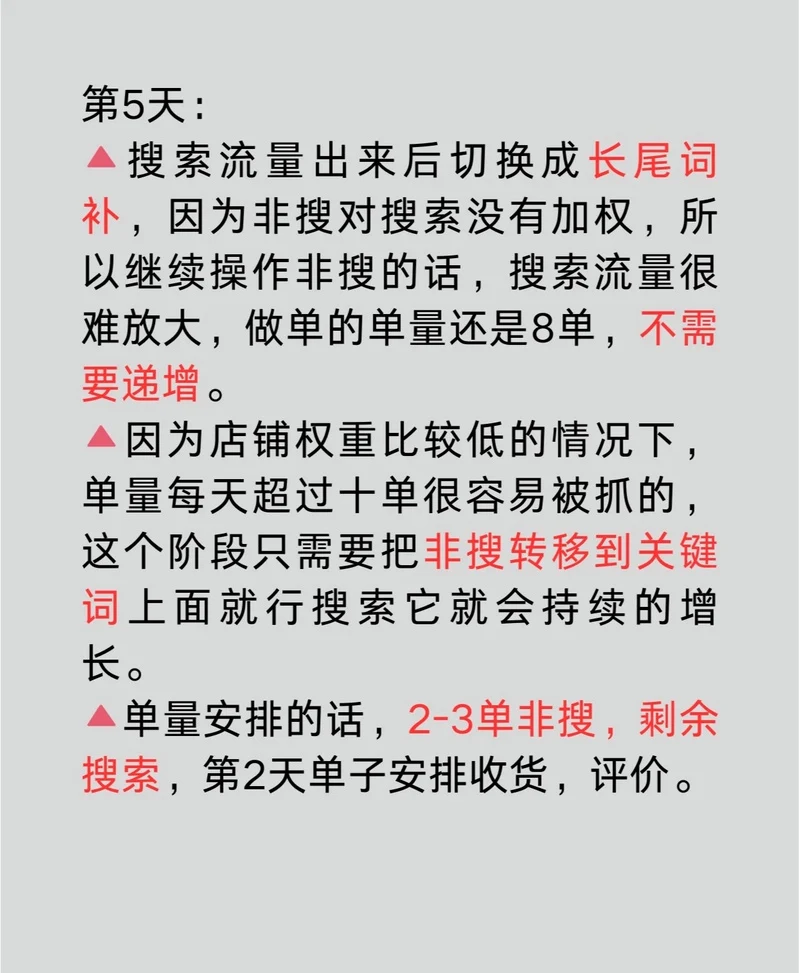 第5天：

▲搜索流量出来后切换成长尾词补，因为非搜对搜索没有加权，所以继续操作非搜的话，搜索流量很难放大，做单的单量还是8单，不需要递增。

▲因为店铺权重比较低的情况下，单量每天超过十单很容易被抓的，这个阶段只需要把非搜转移到关键词上面就行搜索它就会持续的增长。

▲单量安排的话，2-3单非搜，剩余搜索，第2天单子安排收货，评价。